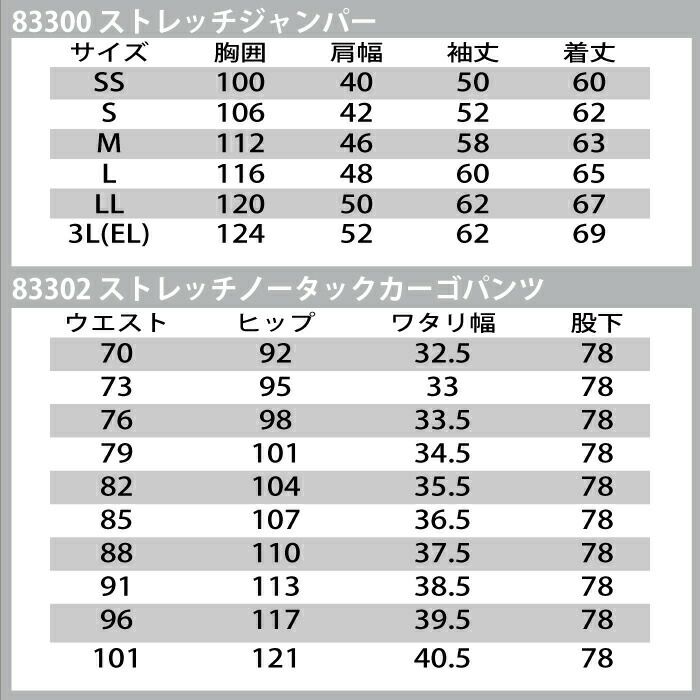 83300 ストレッチジャンパー

| サイズ | 胸囲 | 肩幅 | 袖丈 | 着丈 |
|---|---|---|---|---|
| SS | 100 | 40 | 50 | 60 |
| S | 106 | 42 | 52 | 62 |
| M | 112 | 46 | 58 | 63 |
| L | 116 | 48 | 60 | 65 |
| LL | 120 | 50 | 62 | 67 |
| 3L(EL) | 124 | 52 | 62 | 69 |

83302 ストレッチノータックカーゴパンツ

| ウエスト | ヒップ | ワタリ幅 | 股下 |
|---|---|---|---|
| 70 | 92 | 32.5 | 78 |
| 73 | 95 | 33 | 78 |
| 76 | 98 | 33.5 | 78 |
| 79 | 101 | 34.5 | 78 |
| 82 | 104 | 35.5 | 78 |
| 85 | 107 | 36.5 | 78 |
| 88 | 110 | 37.5 | 78 |
| 91 | 113 | 38.5 | 78 |
| 96 | 117 | 39.5 | 78 |
| 101 | 121 | 40.5 | 78 |